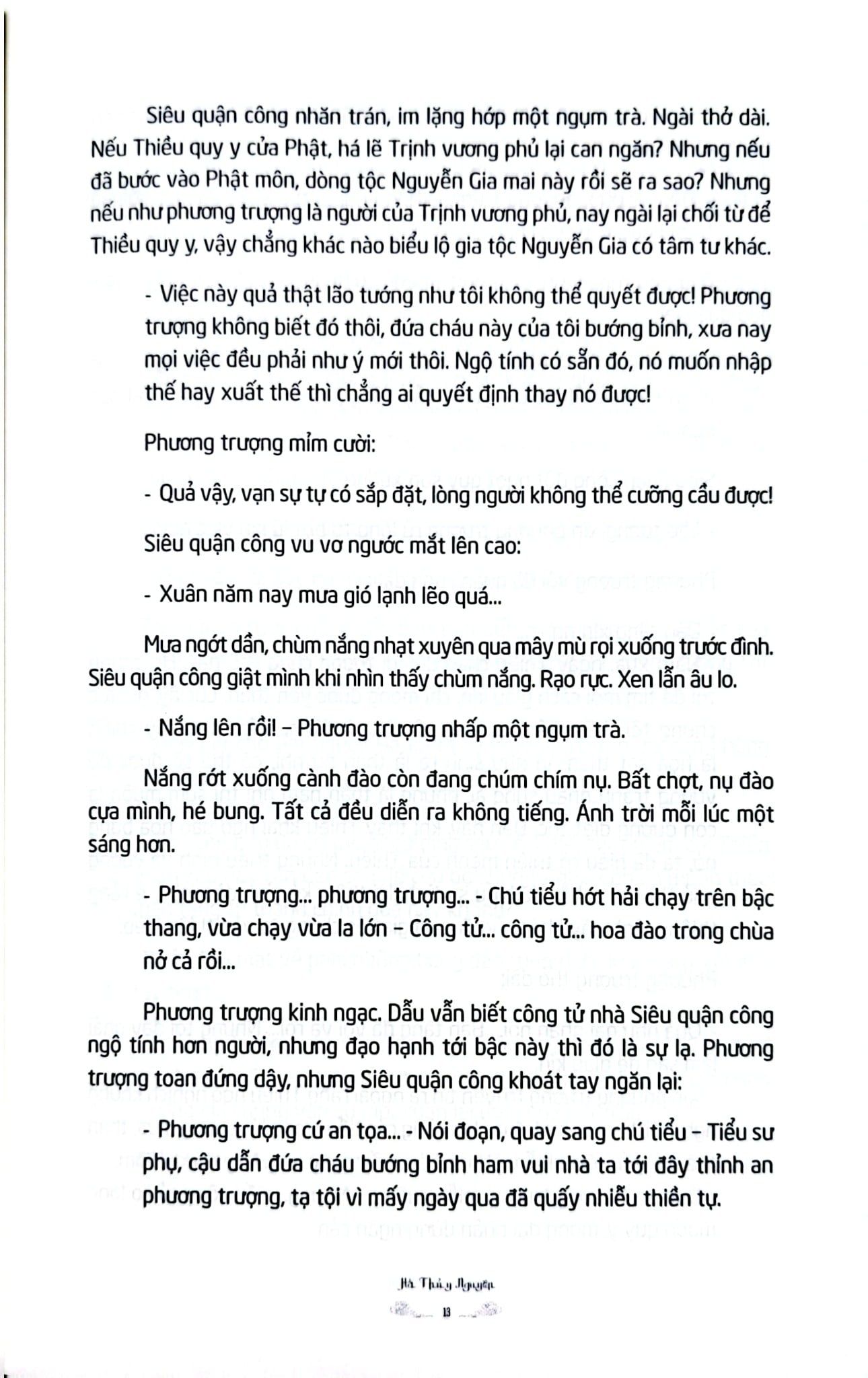 Siêu quận công nhăn trán, im lặng hớp một ngụm trà. Ngài thở dài. Nếu Thiều quy y cửa Phật, há lẽ Trịnh vương phủ lại can ngăn? Nhưng nếu đã bước vào Phật môn, dòng tộc Nguyễn Gia mai này rồi sẽ ra sao? Nhưng nếu như phương trượng là người của Trịnh vương phủ, nay ngài lại chối từ để Thiều quy y, vậy chẳng khác nào biểu lộ gia tộc Nguyễn Gia có tâm tư khác.

- Việc này quả thật lão tướng như tôi không thể quyết được! Phương trượng không biết đó thôi, đứa cháu này của tôi bướng bỉnh, xưa nay mọi việc đều phải như ý mới thôi. Ngộ tính có sẵn đó, nó muốn nhập thế hay xuất thế thì chẳng ai quyết định thay nó được!

Phương trượng mỉm cười:

- Quả vậy, vạn sự tự có sắp đặt, lòng người không thể cưỡng cầu được!

Siêu quận công vu vơ ngước mắt lên cao:

- Xuân năm nay mưa gió lạnh lẽo quá...

Mưa ngớt dần, chùm nắng nhạt xuyên qua mây mù rọi xuống trước đình. Siêu quận công giật mình khi nhìn thấy chùm nắng. Rạo rực. Xen lẫn âu lo.

- Nắng lên rồi! – Phương trượng nhấp một ngụm trà.

Nắng rớt xuống cành đào còn đang chúm chím nụ. Bất chợt, nụ đào cựa mình, hé bung. Tất cả đều diễn ra không tiếng. Ánh trời mỗi lúc một sáng hơn.

- Phương trượng... phương trượng... - Chú tiểu hớt hải chạy trên bậc thang, vừa chạy vừa la lớn – Công tử... công tử... hoa đào trong chùa nở cả rồi...

Phương trượng kinh ngạc. Dẫu vẫn biết công tử nhà Siêu quận công ngộ tính hơn người, nhưng đạo hạnh tới bậc này thì đó là sự lạ. Phương trượng toan đứng dậy, nhưng Siêu quận công khoát tay ngăn lại:

- Phương trượng cứ an tọa... - Nói đoạn, quay sang chú tiểu – Tiểu sư phụ, cậu dẫn đứa cháu bướng bỉnh ham vui nhà ta tới đây thỉnh an phương trượng, tạ tội vì mấy ngày qua đã quấy nhiễu thiền tự.

Hà Thủy Nguyên

13